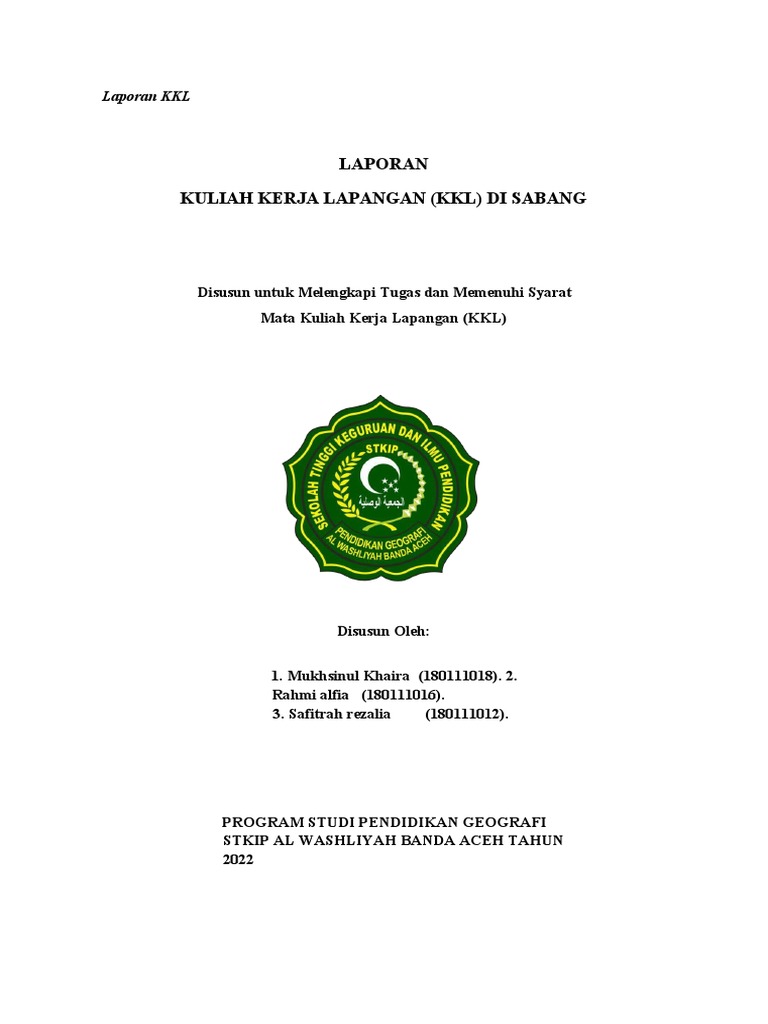 Laporan KKL

LAPORAN

KULIAH KERJA LAPANGAN (KKL) DI SABANG

Disusun untuk Melengkapi Tugas dan Memenuhi Syarat

Mata Kuliah Kerja Lapangan (KKL)

SEKOLAH TINGGI KEGURUAN DAN ILMU PENDIDIKAN

STKIP

الجمعية الوصلية

PENDIDIKAN GEOGRAFI

AL WASHLIYAH BANDA ACEH

Disusun Oleh:

1. Mukhsinul Khaira (180111018). 2. Rahmi alfia (180111016).
3. Safitrah rezalia (180111012).

PROGRAM STUDI PENDIDIKAN GEOGRAFI STKIP AL WASHLIYAH BANDA ACEH TAHUN 2022